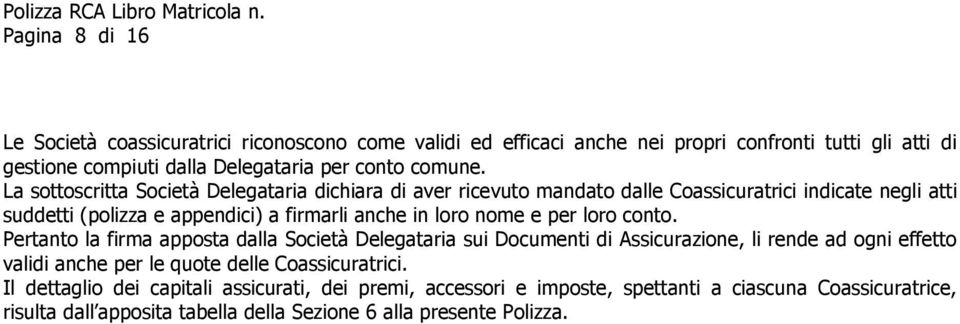 Polizza RCA Libro Matricola n.
Pagina 8 di 16

Le Società coassicuratrici riconoscono come validi ed efficaci anche nei propri confronti tutti gli atti di gestione compiuti dalla Delegataria per conto comune.
La sottoscritta Società Delegataria dichiara di aver ricevuto mandato dalle Coassicuratrici indicate negli atti suddetti (polizza e appendici) a firmarli anche in loro nome e per loro conto.
Pertanto la firma apposta dalla Società Delegataria sui Documenti di Assicurazione, li rende ad ogni effetto validi anche per le quote delle Coassicuratrici.
Il dettaglio dei capitali assicurati, dei premi, accessori e imposte, spettanti a ciascuna Coassicuratrice, risulta dall'apposita tabella della Sezione 6 alla presente Polizza.